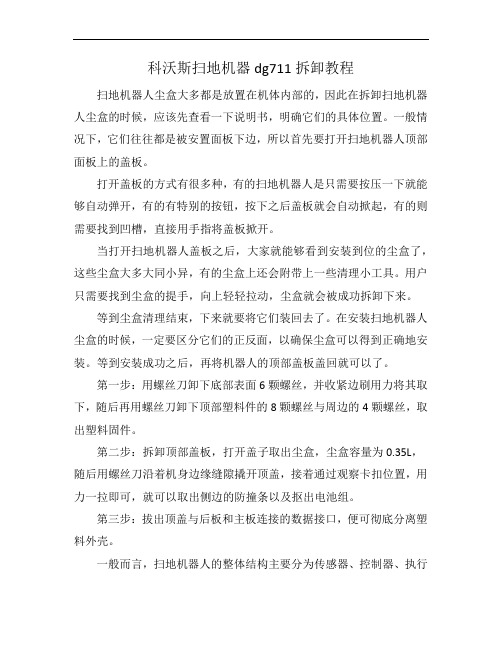 科沃斯扫地机器 dg711 拆卸教程

扫地机器人尘盒大多都是放置在机体内部的，因此在拆卸扫地机器人尘盒的时候，应该先查看一下说明书，明确它们的具体位置。一般情况下，它们往往都是被安置面板下边，所以首先要打开扫地机器人顶部面板上的盖板。

打开盖板的方式有很多种，有的扫地机器人是只需要按压一下就能够自动弹开，有的有特别的按钮，按下之后盖板就会自动掀起，有的则需要找到凹槽，直接用手指将盖板掀开。

当打开扫地机器人盖板之后，大家就能够看到安装到位的尘盒了，这些尘盒大多大同小异，有的尘盒上还会附带上一些清理小工具。用户只需要找到尘盒的提手，向上轻轻拉动，尘盒就会被成功拆卸下来。

等到尘盒清理结束，下来就要将它们装回去了。在安装扫地机器人尘盒的时候，一定要区分它们的正反面，以确保尘盒可以得到正确地安装。等到安装成功之后，再将机器人的顶部盖板盖回就可以了。

第一步：用螺丝刀卸下底部表面 6 颗螺丝，并收紧边刷用力将其取下，随后再用螺丝刀卸下顶部塑料件的 8 颗螺丝与周边的 4 颗螺丝，取出塑料固件。

第二步：拆卸顶部盖板，打开盖子取出尘盒，尘盒容量为 0.35L，随后用螺丝刀沿着机身边缘缝隙撬开顶盖，接着通过观察卡扣位置，用力一拉即可，就可以取出侧边的防撞条以及抠出电池组。

第三步：拔出顶盖与后板和主板连接的数据接口，便可彻底分离塑料外壳。

一般而言，扫地机器人的整体结构主要分为传感器、控制器、执行